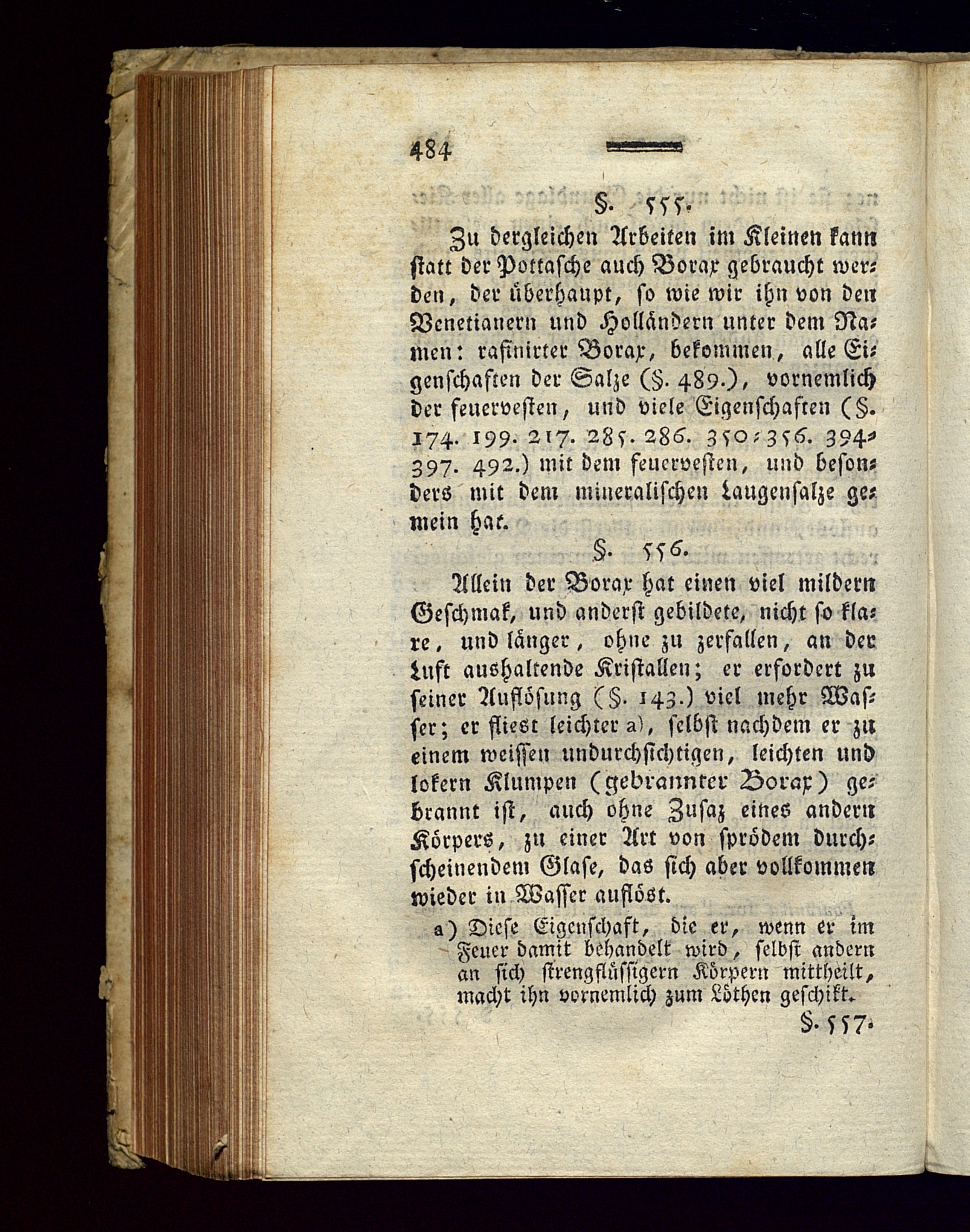 484

§. 555.

Zu dergleichen Arbeiten im Kleinen kann statt der Pottasche auch Borax gebraucht werden, der überhaupt, so wie wir ihn von den Venetianern und Holländern unter dem Namen: rafinirter Borax, bekommen, alle Eigenschaften der Salze (§. 489.), vornemlich der feuervesten, und viele Eigenschaften (§. 174. 199. 217. 285. 286. 350-356. 394-397. 492.) mit dem feuervesten, und besonders mit dem mineralischen Laugensalze gemein hat.

§. 556.

Allein der Borax hat einen viel mildern Geschmak, und anderst gebildete, nicht so klare, und länger, ohne zu zerfallen, an der Luft aushaltende Kristallen; er erfordert zu seiner Auflösung (§. 143.) viel mehr Wasser; er fliest leichter a), selbst nachdem er zu einem weissen undurchsichtigen, leichten und lokern Klumpen (gebrannter Borax) gebrannt ist, auch ohne Zusaz eines andern Körpers, zu einer Art von sprödem durchscheinendem Glase, das sich aber vollkommen wieder in Wasser auflöst.

a) Diese Eigenschaft, die er, wenn er im Feuer damit behandelt wird, selbst andern an sich strengflüssigern Körpern mittheilt, macht ihn vornemlich zum Löthen geschikt.

§. 557.